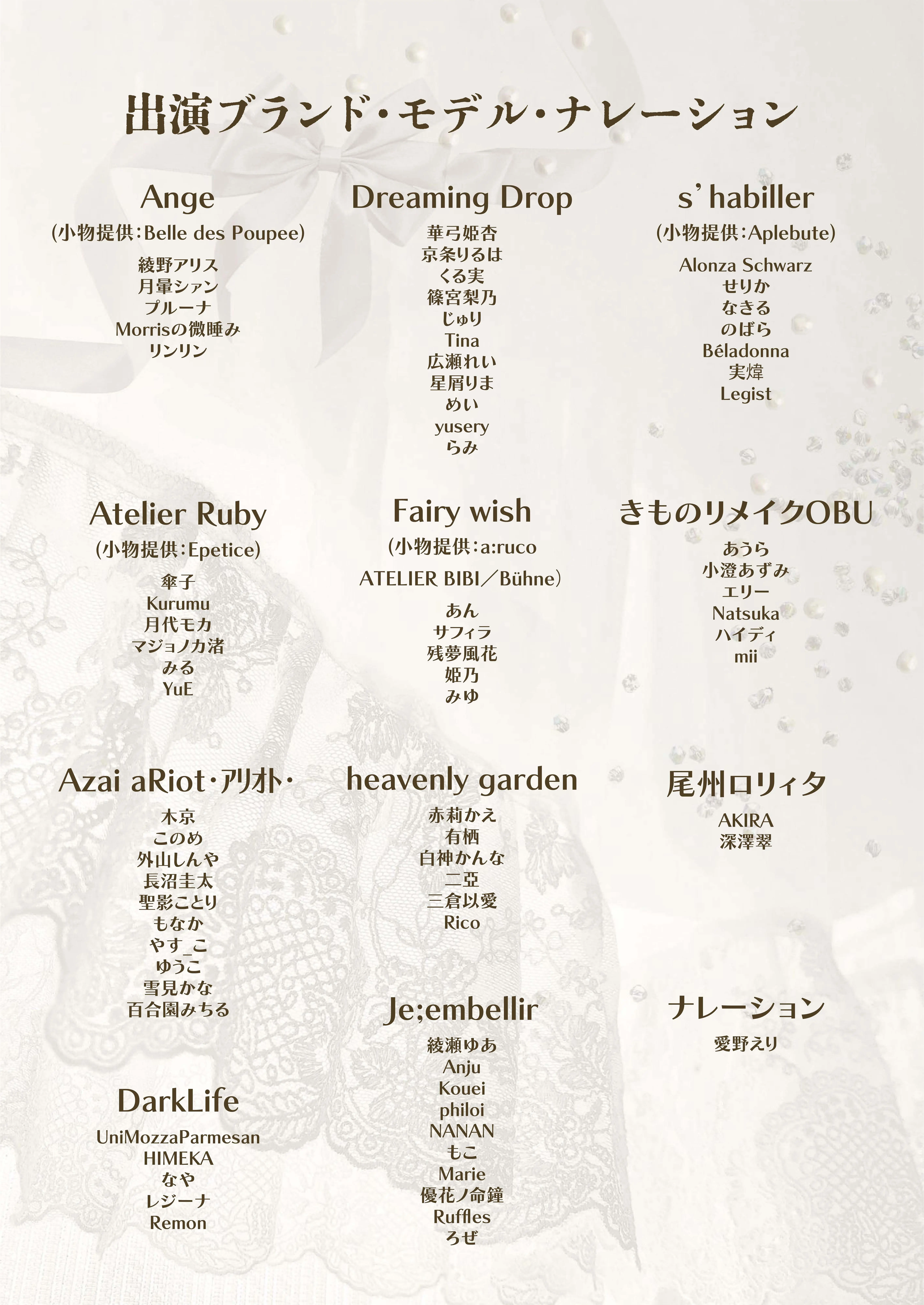 出演ブランド・モデル・ナレーション

Ange
(小物提供:Belle des Poupee)
綾野アリス
月暈シァン
プルーナ
Morrisの微睡み
リンリン

Atelier Ruby
(小物提供:Epetice)
傘子
Kurumu
月代モカ
マジョノカ渚
みる
YuE

Azai aRiot・アリオト・
木京
このめ
外山しんや
長沼圭太
聖影ことり
もなか
やす_こ
ゆうこ
雪見かな
百合園みちる

DarkLife
UniMozzaParmesan
HIMEKA
なや
レジーナ
Remon

Dreaming Drop
華弓姫杏
京条りるは
くる実
篠宮梨乃
じゅり
Tina
広瀬れい
星屑りま
めい
yusery
らみ

Fairy wish
(小物提供:a:ruco
ATELIER BIBI/Bühne)
あん
サフィラ
残夢風花
姫乃
みゆ

heavenly garden
赤莉かえ
有栖
白神かんな
二亞
三倉以愛
Rico

Je;embellir
綾瀬ゆあ
Anju
Kouei
philoi
NANAN
もこ
Marie
優花ノ命鐘
Ruffles
ろぜ

s' habiller
(小物提供:Aplebute)
Alonza Schwarz
せりか
なきる
のばら
Béladonna
実煒
Legist

きものリメイクOBU
あうら
小澄あずみ
エリー
Natsuka
ハイディ
mii

尾州ロリィタ
AKIRA
深澤翠

ナレーション
愛野えり